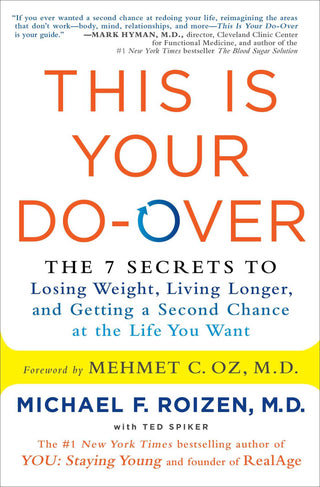 "If you ever wanted a second chance at redoing your life, reimagining the areas that don't work—body, mind, relationships, and more—This Is Your Do-Over is your guide." —MARK HYMAN, M.D., director, Cleveland Clinic Center for Functional Medicine, and author of the #1 New York Times bestseller The Blood Sugar Solution

THIS IS YOUR DO-OVER

THE 7 SECRETS TO Losing Weight, Living Longer, and Getting a Second Chance at the Life You Want

Foreword by MEHMET C. OZ, M.D.

MICHAEL F. ROIZEN, M.D.

with TED SPIKER

The #1 New York Times bestselling author of YOU: Staying Young and founder of RealAge